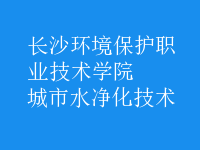 长沙环境保护职业技术学院
城市水净化技术